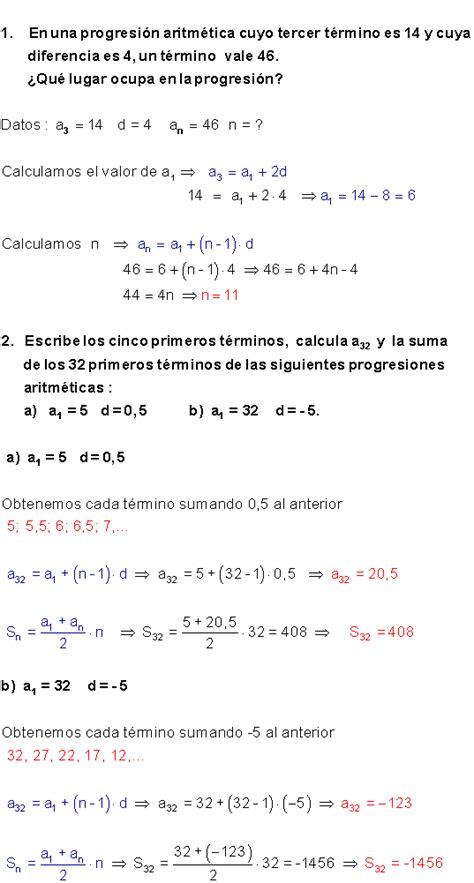 1. En una progresión aritmética cuyo tercer término es 14 y cuya diferencia es 4, un término vale 46.
¿Qué lugar ocupa en la progresión?

Datos : $a_3 = 14$ $d = 4$ $a_n = 46$ $n = ?$

Calculamos el valor de $a_1 \Rightarrow a_3 = a_1 + 2d$
$14 = a_1 + 2 \cdot 4 \Rightarrow a_1 = 14 - 8 = 6$

Calculamos n $\Rightarrow a_n = a_1 + (n-1) \cdot d$
$46 = 6 + (n-1) \cdot 4 \Rightarrow 46 = 6 + 4n - 4$
$44 = 4n \Rightarrow n = 11$

2. Escribe los cinco primeros términos, calcula $a_{32}$ y la suma de los 32 primeros términos de las siguientes progresiones aritméticas :
a) $a_1 = 5$ $d = 0,5$ b) $a_1 = 32$ $d = -5$.

a) $a_1 = 5$ $d = 0,5$

Obtenemos cada término sumando 0,5 al anterior
5; 5,5; 6; 6,5; 7,...

$a_{32} = a_1 + (n-1) \cdot d \Rightarrow a_{32} = 5 + (32-1) \cdot 0,5 \Rightarrow a_{32} = 20,5$

$S_n = \frac{a_1 + a_n}{2} \cdot n \Rightarrow S_{32} = \frac{5 + 20,5}{2} \cdot 32 = 408 \Rightarrow S_{32} = 408$

b) $a_1 = 32$ $d = -5$

Obtenemos cada término sumando -5 al anterior
32, 27, 22, 17, 12,...

$a_{32} = a_1 + (n-1) \cdot d \Rightarrow a_{32} = 32 + (32-1) \cdot (-5) \Rightarrow a_{32} = -123$

$S_n = \frac{a_1 + a_n}{2} \cdot n \Rightarrow S_{32} = \frac{32 + (-123)}{2} \cdot 32 = -1456 \Rightarrow S_{32} = -1456$